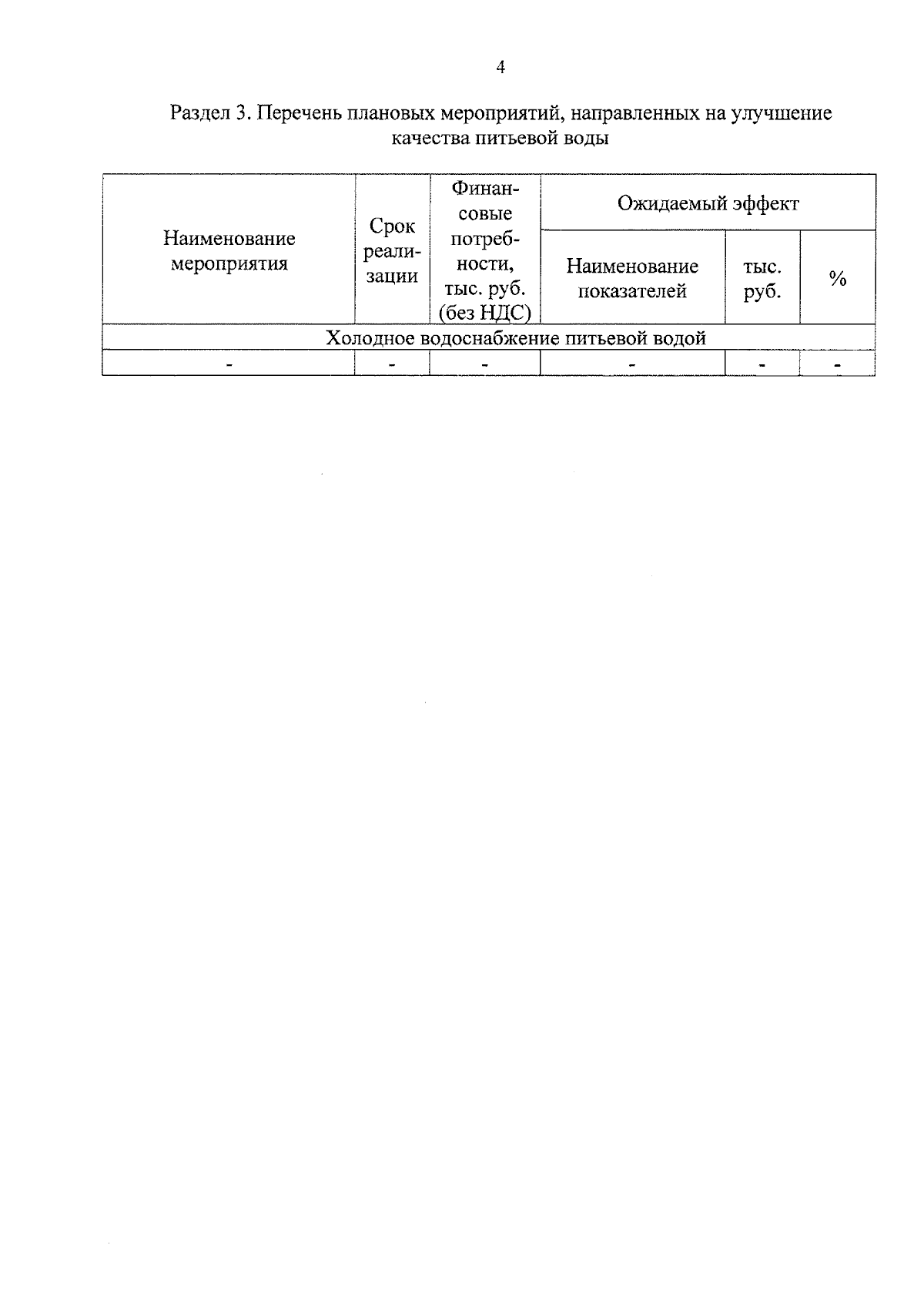 4

Раздел 3. Перечень плановых мероприятий, направленных на улучшение качества питьевой воды

| Наименование мероприятия | Срок реализации | Финансовые потребности, тыс. руб. (без НДС) | Ожидаемый эффект | | |
|---|---|---|---|---|---|
| | | | Наименование показателей | тыс. руб. | % |
| Холодное водоснабжение питьевой водой | | | | | |
| - | - | - | - | - | - |